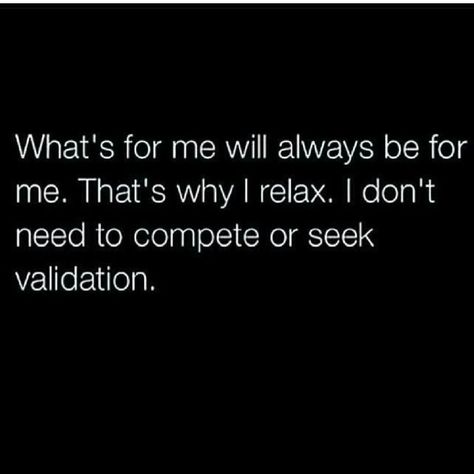 What's for me will always be for me. That's why I relax. I don't need to compete or seek validation.